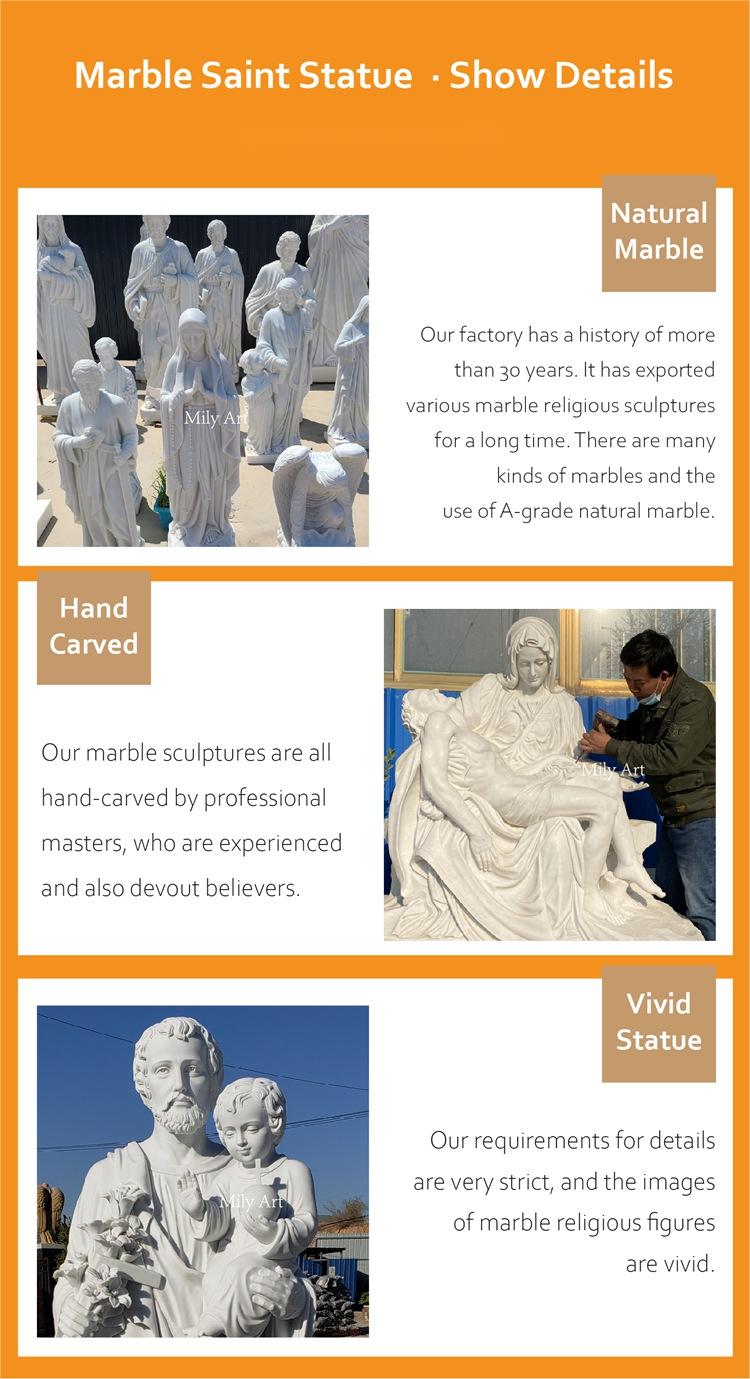 Marble Saint Statue · Show Details

Natural Marble

Our factory has a history of more than 30 years. It has exported various marble religious sculptures for a long time. There are many kinds of marbles and the use of A-grade natural marble.

Hand Carved

Our marble sculptures are all hand-carved by professional masters, who are experienced and also devout believers.

Vivid Statue

Our requirements for details are very strict, and the images of marble religious figures are vivid.

Mily Art